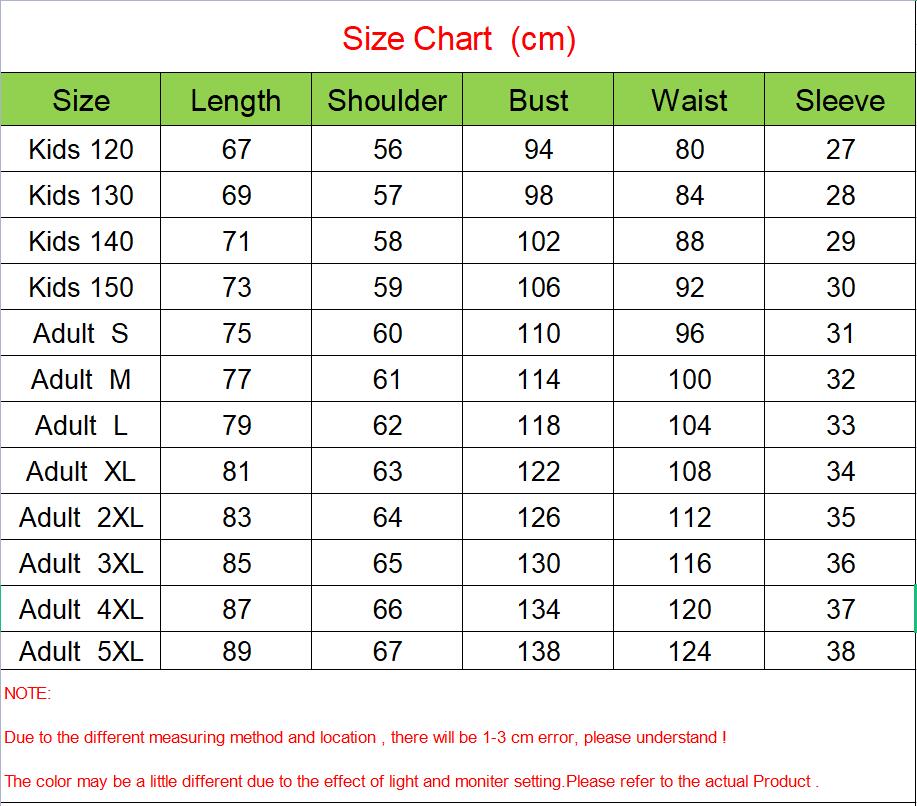 Size Chart (cm)

| Size | Length | Shoulder | Bust | Waist | Sleeve |
|---|---|---|---|---|---|
| Kids 120 | 67 | 56 | 94 | 80 | 27 |
| Kids 130 | 69 | 57 | 98 | 84 | 28 |
| Kids 140 | 71 | 58 | 102 | 88 | 29 |
| Kids 150 | 73 | 59 | 106 | 92 | 30 |
| Adult S | 75 | 60 | 110 | 96 | 31 |
| Adult M | 77 | 61 | 114 | 100 | 32 |
| Adult L | 79 | 62 | 118 | 104 | 33 |
| Adult XL | 81 | 63 | 122 | 108 | 34 |
| Adult 2XL | 83 | 64 | 126 | 112 | 35 |
| Adult 3XL | 85 | 65 | 130 | 116 | 36 |
| Adult 4XL | 87 | 66 | 134 | 120 | 37 |
| Adult 5XL | 89 | 67 | 138 | 124 | 38 |

NOTE:

Due to the different measuring method and location , there will be 1-3 cm error, please understand !

The color may be a little different due to the effect of light and moniter setting.Please refer to the actual Product .